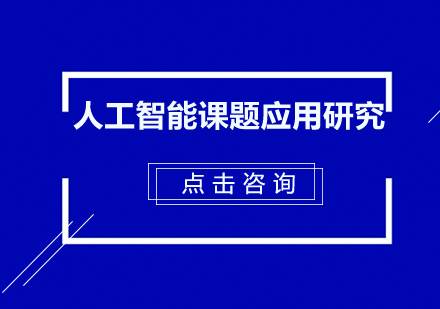 人工智能课题应用研究

点击咨询